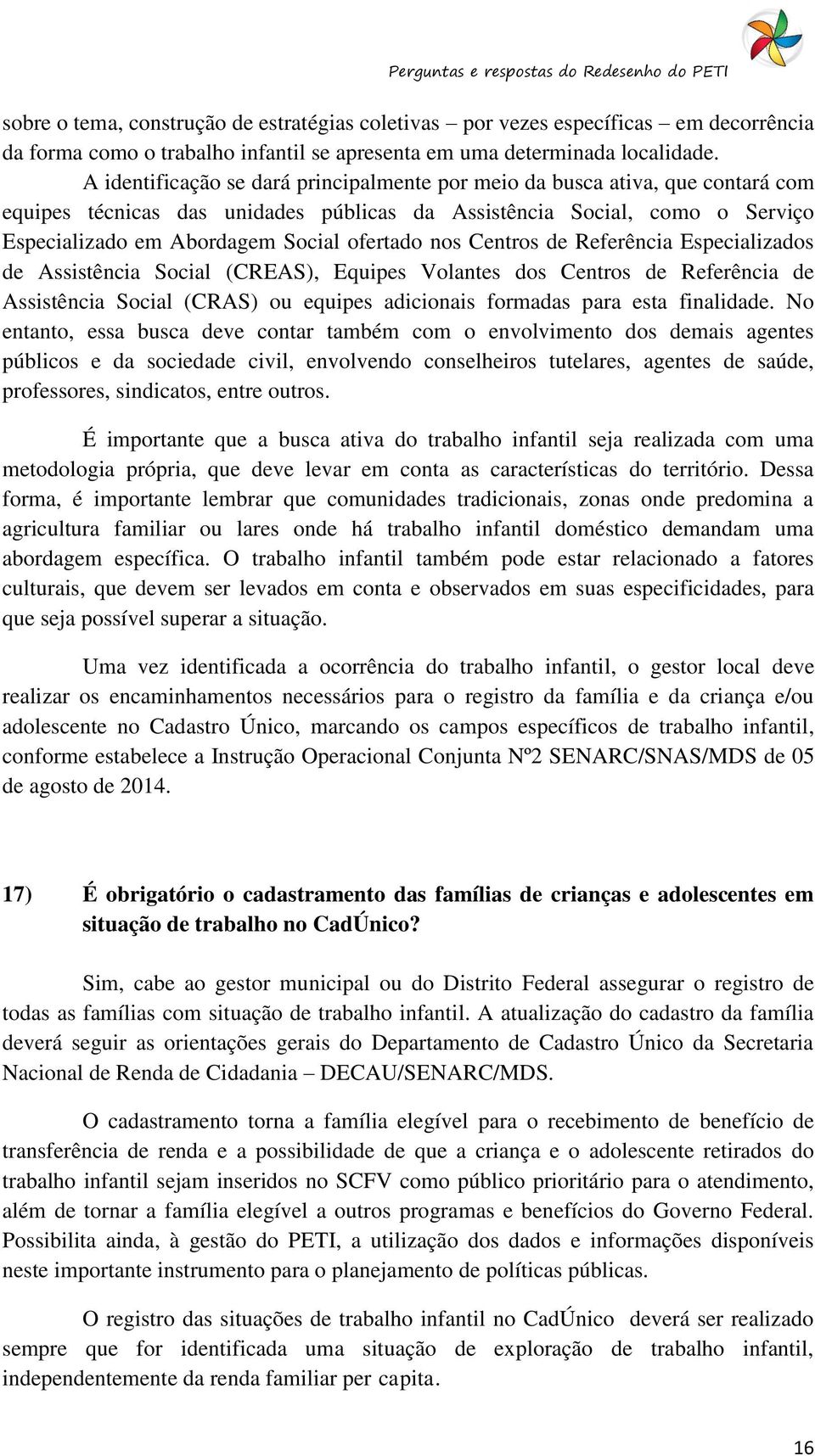 Perguntas e respostas do Redesenho do PETI

sobre o tema, construção de estratégias coletivas – por vezes específicas – em decorrência da forma como o trabalho infantil se apresenta em uma determinada localidade.

A identificação se dará principalmente por meio da busca ativa, que contará com equipes técnicas das unidades públicas da Assistência Social, como o Serviço Especializado em Abordagem Social ofertado nos Centros de Referência Especializados de Assistência Social (CREAS), Equipes Volantes dos Centros de Referência de Assistência Social (CRAS) ou equipes adicionais formadas para esta finalidade. No entanto, essa busca deve contar também com o envolvimento dos demais agentes públicos e da sociedade civil, envolvendo conselheiros tutelares, agentes de saúde, professores, sindicatos, entre outros.

É importante que a busca ativa do trabalho infantil seja realizada com uma metodologia própria, que deve levar em conta as características do território. Dessa forma, é importante lembrar que comunidades tradicionais, zonas onde predomina a agricultura familiar ou lares onde há trabalho infantil doméstico demandam uma abordagem específica. O trabalho infantil também pode estar relacionado a fatores culturais, que devem ser levados em conta e observados em suas especificidades, para que seja possível superar a situação.

Uma vez identificada a ocorrência do trabalho infantil, o gestor local deve realizar os encaminhamentos necessários para o registro da família e da criança e/ou adolescente no Cadastro Único, marcando os campos específicos de trabalho infantil, conforme estabelece a Instrução Operacional Conjunta Nº2 SENARC/SNAS/MDS de 05 de agosto de 2014.

17) É obrigatório o cadastramento das famílias de crianças e adolescentes em situação de trabalho no CadÚnico?

Sim, cabe ao gestor municipal ou do Distrito Federal assegurar o registro de todas as famílias com situação de trabalho infantil. A atualização do cadastro da família deverá seguir as orientações gerais do Departamento de Cadastro Único da Secretaria Nacional de Renda de Cidadania – DECAU/SENARC/MDS.

O cadastramento torna a família elegível para o recebimento de benefício de transferência de renda e a possibilidade de que a criança e o adolescente retirados do trabalho infantil sejam inseridos no SCFV como público prioritário para o atendimento, além de tornar a família elegível a outros programas e benefícios do Governo Federal. Possibilita ainda, à gestão do PETI, a utilização dos dados e informações disponíveis neste importante instrumento para o planejamento de políticas públicas.

O registro das situações de trabalho infantil no CadÚnico deverá ser realizado sempre que for identificada uma situação de exploração de trabalho infantil, independentemente da renda familiar per capita.

16